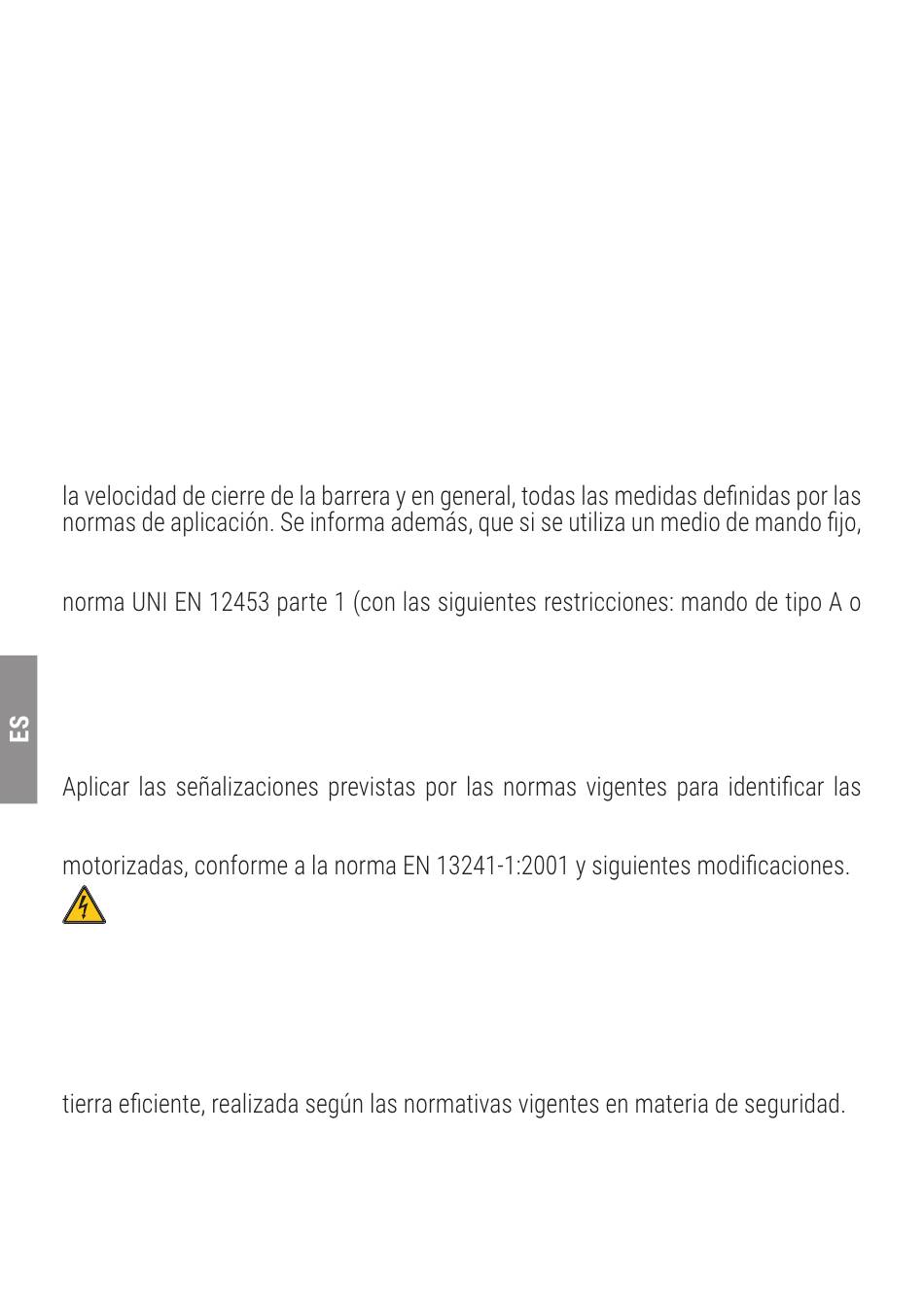 la velocidad de cierre de la barrera y en general, todas las medidas definidas por las normas de aplicación. Se informa además, que si se utiliza un medio de mando fijo,

norma UNI EN 12453 parte 1 (con las siguientes restricciones: mando de tipo A o

ES

Aplicar las señalizaciones previstas por las normas vigentes para identificar las

motorizadas, conforme a la norma EN 13241-1:2001 y siguientes modificaciones.

tierra eficiente, realizada según las normativas vigentes en materia de seguridad.